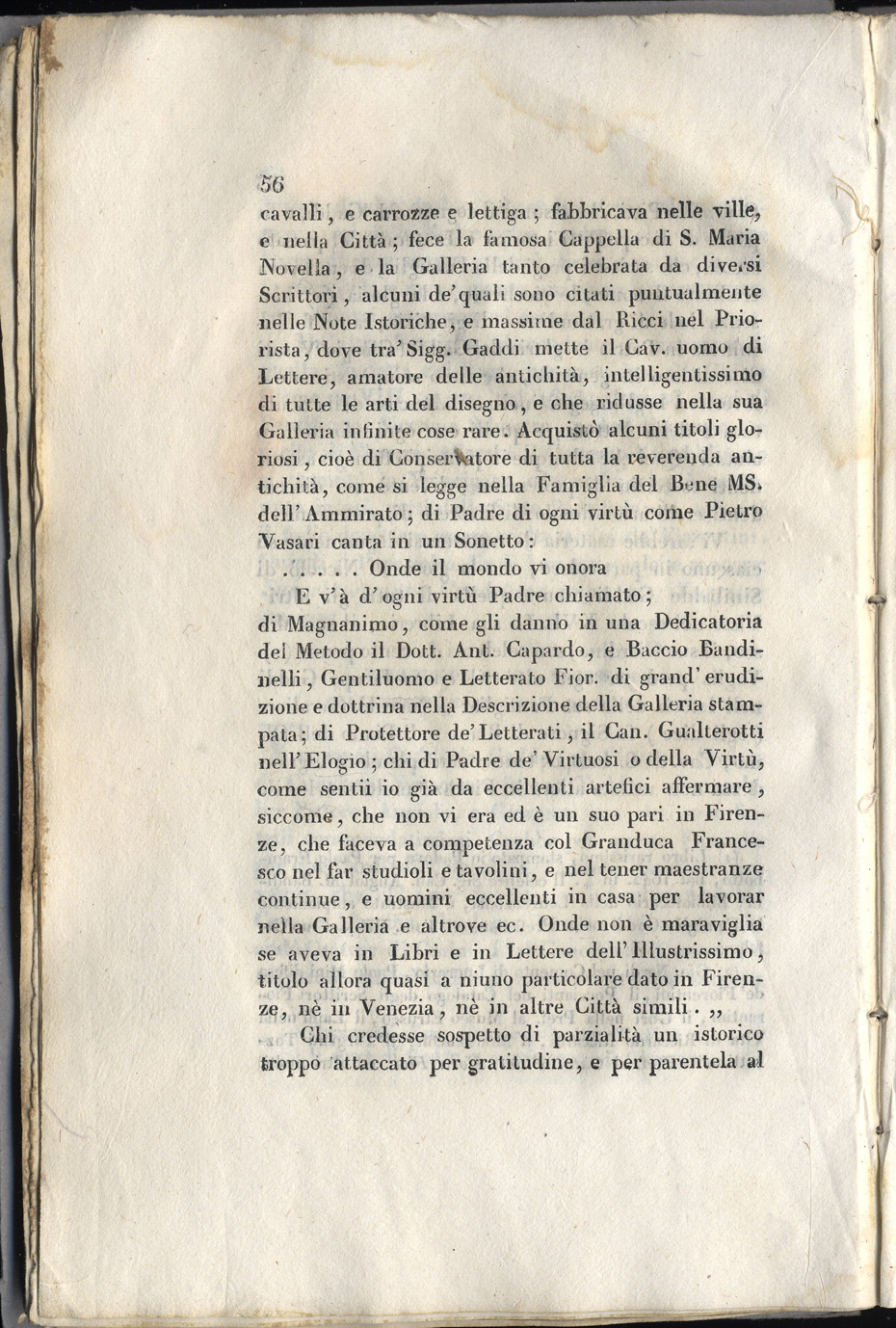 56

cavalli, e carrozze e lettiga; fabbricava nelle ville, e nella Città; fece la famosa Cappella di S. Maria Novella, e la Galleria tanto celebrata da diversi Scrittori, alcuni de' quali sono citati puntualmente nelle Note Istoriche, e massime dal Ricci nel Priorista, dove tra' Sigg. Gaddi mette il Cav. uomo di Lettere, amatore delle antichità, intelligentissimo di tutte le arti del disegno, e che ridusse nella sua Galleria infinite cose rare. Acquistò alcuni titoli gloriosi, cioè di Conservatore di tutta la reverenda antichità, come si legge nella Famiglia del Bene MS. dell' Ammirato; di Padre di ogni virtù come Pietro Vasari canta in un Sonetto:

. . . . . Onde il mondo vi onora
E v'à d' ogni virtù Padre chiamato;

di Magnanimo, come gli danno in una Dedicatoria del Metodo il Dott. Ant. Capardo, e Baccio Bandinelli, Gentiluomo e Letterato Fior. di grand' erudizione e dottrina nella Descrizione della Galleria stampata; di Protettore de' Letterati, il Can. Gualterotti nell' Elogio; chi di Padre de' Virtuosi o della Virtù, come sentii io già da eccellenti artefici affermare, siccome, che non vi era ed è un suo pari in Firenze, che faceva a competenza col Granduca Francesco nel far studioli e tavolini, e nel tener maestranze continue, e uomini eccellenti in casa per lavorar nella Galleria e altrove ec. Onde non è maraviglia se aveva in Libri e in Lettere dell' Illustrissimo, titolo allora quasi a niuno particolare dato in Firenze, nè in Venezia, nè in altre Città simili. ,,

Chi credesse sospetto di parzialità un istorico troppo attaccato per gratitudine, e per parentela al